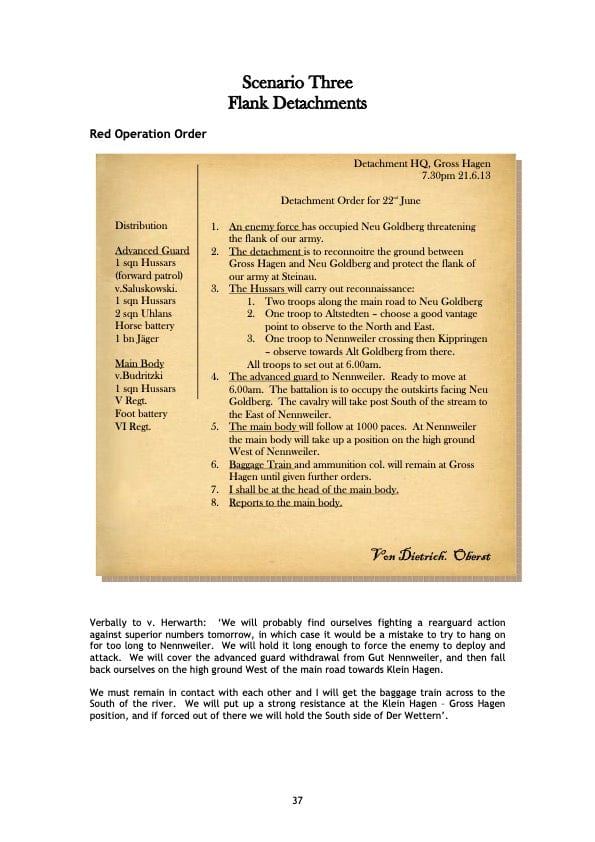 Scenario Three
Flank Detachments

Red Operation Order

Detachment HQ, Gross Hagen
7.30pm 21.6.13

Detachment Order for 22nd June

Distribution

Advanced Guard
1 sqn Hussars
(forward patrol)
v.Saluskowski.
1 sqn Hussars
2 sqn Uhlans
Horse battery
1 bn Jäger

Main Body
v.Budritzki
1 sqn Hussars
V Regt.
Foot battery
VI Regt.

1. An enemy force has occupied Neu Goldberg threatening the flank of our army.
2. The detachment is to reconnoitre the ground between Gross Hagen and Neu Goldberg and protect the flank of our army at Steinau.
3. The Hussars will carry out reconnaissance:
1. Two troops along the main road to Neu Goldberg
2. One troop to Altstedten – choose a good vantage point to observe to the North and East.
3. One troop to Nennweiler crossing then Kippringen – observe towards Alt Goldberg from there.
All troops to set out at 6.00am.
4. The advanced guard to Nennweiler. Ready to move at 6.00am. The battalion is to occupy the outskirts facing Neu Goldberg. The cavalry will take post South of the stream to the East of Nennweiler.
5. The main body will follow at 1000 paces. At Nennweiler the main body will take up a position on the high ground West of Nennweiler.
6. Baggage Train and ammunition col. will remain at Gross Hagen until given further orders.
7. I shall be at the head of the main body.
8. Reports to the main body.

Von Dietrich. Oberst

Verbally to v. Herwarth: 'We will probably find ourselves fighting a rearguard action against superior numbers tomorrow, in which case it would be a mistake to try to hang on for too long to Nennweiler. We will hold it long enough to force the enemy to deploy and attack. We will cover the advanced guard withdrawal from Gut Nennweiler, and then fall back ourselves on the high ground West of the main road towards Klein Hagen.

We must remain in contact with each other and I will get the baggage train across to the South of the river. We will put up a strong resistance at the Klein Hagen – Gross Hagen position, and if forced out of there we will hold the South side of Der Wettern'.

37